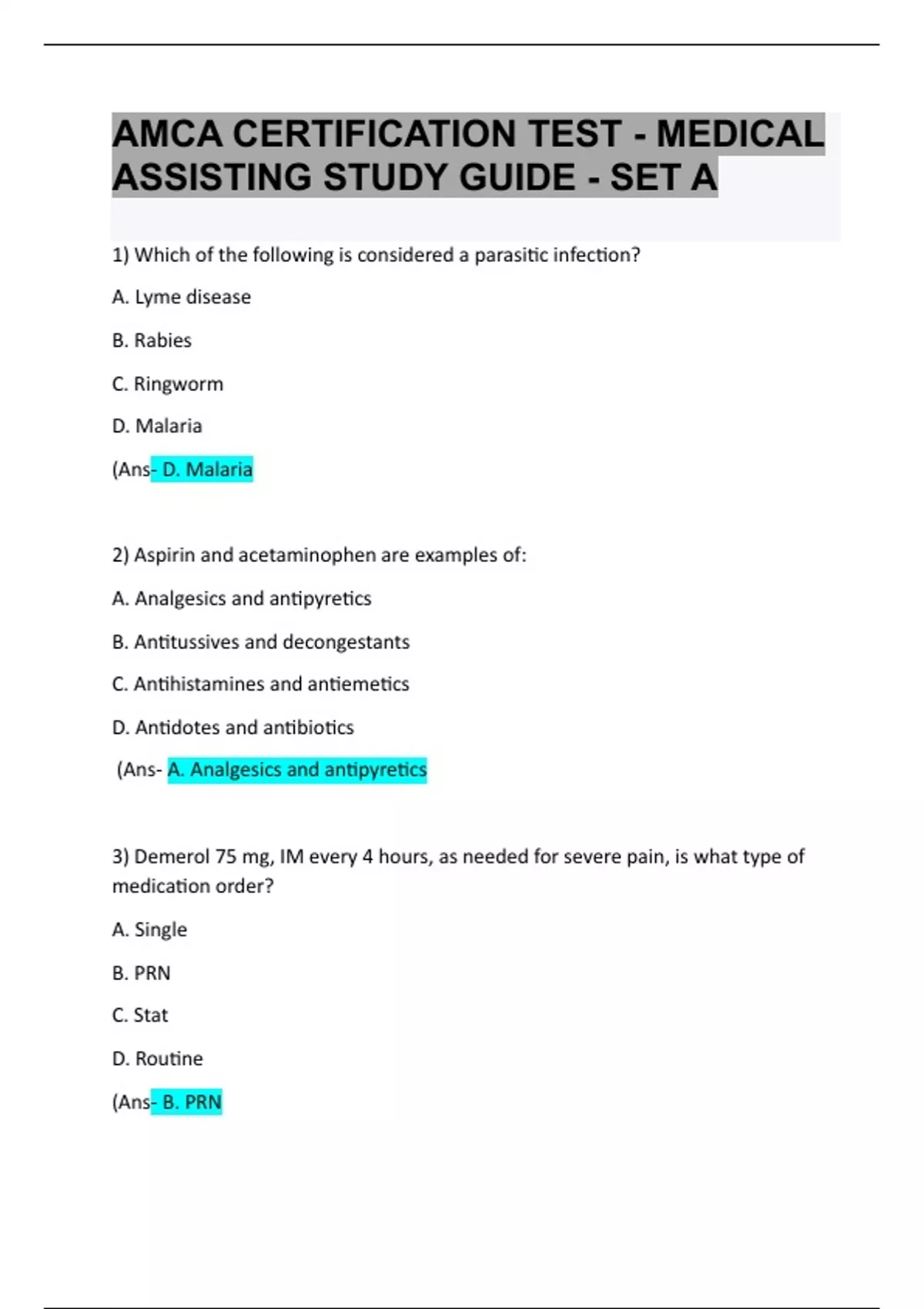 AMCA CERTIFICATION TEST - MEDICAL ASSISTING STUDY GUIDE - SET A

1) Which of the following is considered a parasitic infection?

A. Lyme disease

B. Rabies

C. Ringworm

D. Malaria

(Ans- D. Malaria

2) Aspirin and acetaminophen are examples of:

A. Analgesics and antipyretics

B. Antitussives and decongestants

C. Antihistamines and antiemetics

D. Antidotes and antibiotics

(Ans- A. Analgesics and antipyretics

3) Demerol 75 mg, IM every 4 hours, as needed for severe pain, is what type of medication order?

A. Single

B. PRN

C. Stat

D. Routine

(Ans- B. PRN